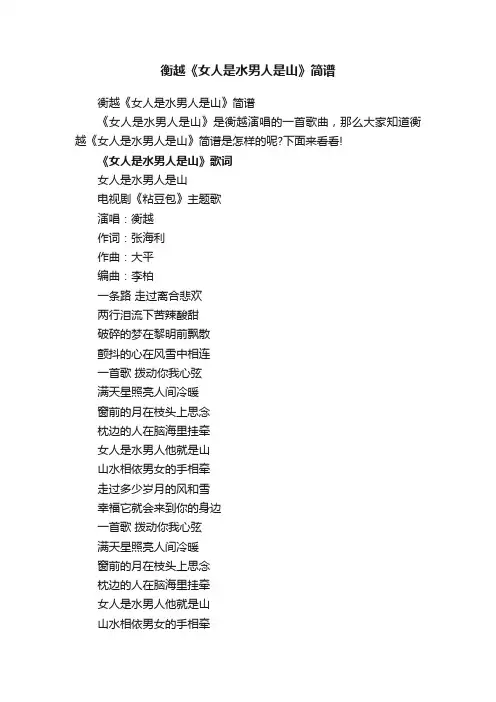 衡越《女人是水男人是山》简谱

衡越《女人是水男人是山》简谱

《女人是水男人是山》是衡越演唱的一首歌曲，那么大家知道衡越《女人是水男人是山》简谱是怎样的呢?下面来看看!

《女人是水男人是山》歌词

女人是水男人是山

电视剧《粘豆包》主题歌

演唱：衡越

作词：张海利

作曲：大平

编曲：李柏

一条路 走过离合悲欢

两行泪流下苦辣酸甜

破碎的梦在黎明前飘散

颤抖的心在风雪中相连

一首歌 拨动你我心弦

满天星照亮人间冷暖

窗前的月在枝头上思念

枕边的人在脑海里挂牵

女人是水男人他就是山

山水相依男女的手相牵

走过多少岁月的风和雪

幸福它就会来到你的身边

一首歌 拨动你我心弦

满天星照亮人间冷暖

窗前的月在枝头上思念

枕边的人在脑海里挂牵

女人是水男人他就是山

山水相依男女的手相牵